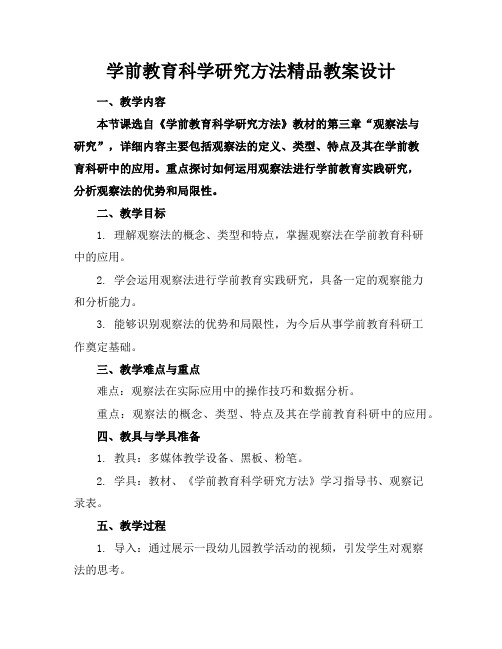 学前教育科学研究方法精品教案设计

一、教学内容

本节课选自《学前教育科学研究方法》教材的第三章“观察法与研究”，详细内容主要包括观察法的定义、类型、特点及其在学前教育科研中的应用。重点探讨如何运用观察法进行学前教育实践研究，分析观察法的优势和局限性。

二、教学目标

1. 理解观察法的概念、类型和特点，掌握观察法在学前教育科研中的应用。

2. 学会运用观察法进行学前教育实践研究，具备一定的观察能力和分析能力。

3. 能够识别观察法的优势和局限性，为今后从事学前教育科研工作奠定基础。

三、教学难点与重点

难点：观察法在实际应用中的操作技巧和数据分析。

重点：观察法的概念、类型、特点及其在学前教育科研中的应用。

四、教具与学具准备

1. 教具：多媒体教学设备、黑板、粉笔。

2. 学具：教材、《学前教育科学研究方法》学习指导书、观察记录表。

五、教学过程

1. 导入：通过展示一段幼儿园教学活动的视频，引发学生对观察法的思考。